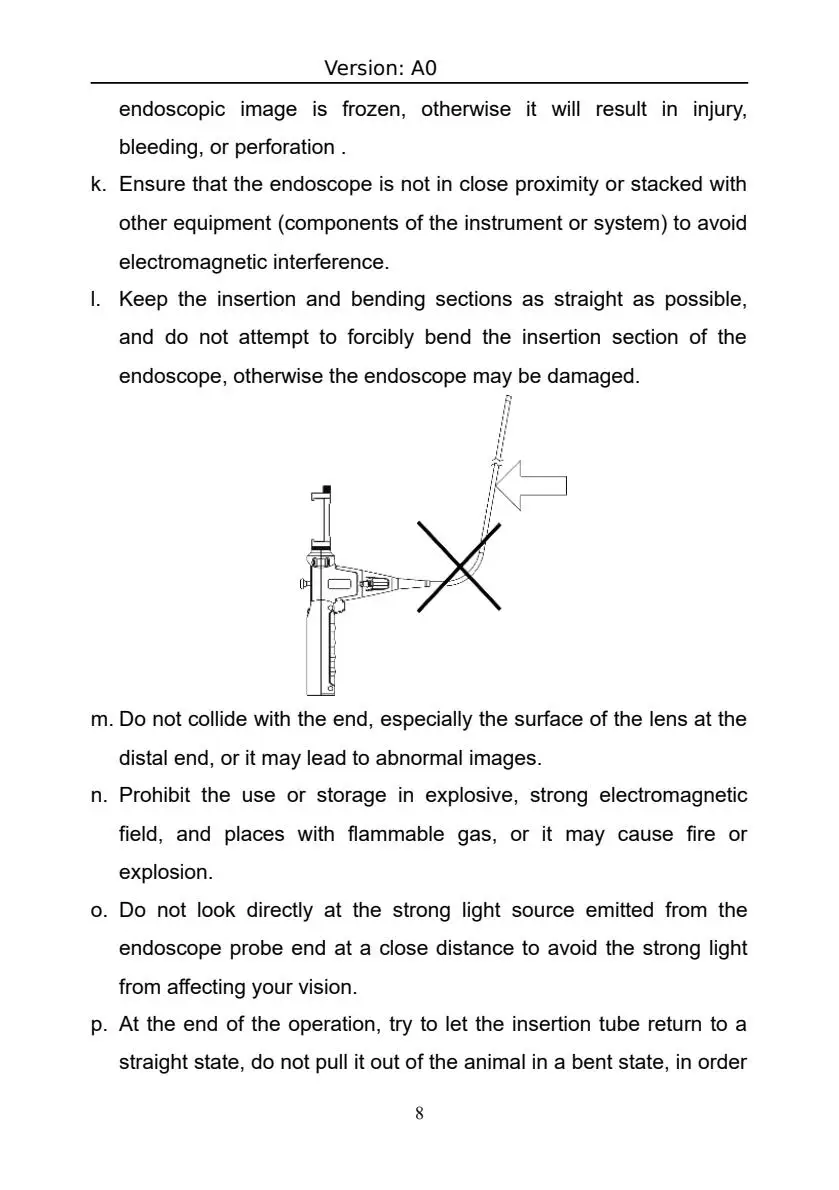 Version: A0

endoscopic image is frozen, otherwise it will result in injury, bleeding, or perforation .

k. Ensure that the endoscope is not in close proximity or stacked with other equipment (components of the instrument or system) to avoid electromagnetic interference.

l. Keep the insertion and bending sections as straight as possible, and do not attempt to forcibly bend the insertion section of the endoscope, otherwise the endoscope may be damaged.

m. Do not collide with the end, especially the surface of the lens at the distal end, or it may lead to abnormal images.

n. Prohibit the use or storage in explosive, strong electromagnetic field, and places with flammable gas, or it may cause fire or explosion.

o. Do not look directly at the strong light source emitted from the endoscope probe end at a close distance to avoid the strong light from affecting your vision.

p. At the end of the operation, try to let the insertion tube return to a straight state, do not pull it out of the animal in a bent state, in order

8